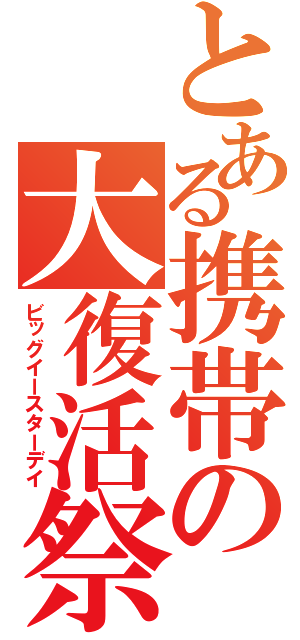 とある携帯の大復活祭

ビッグイースターデイ